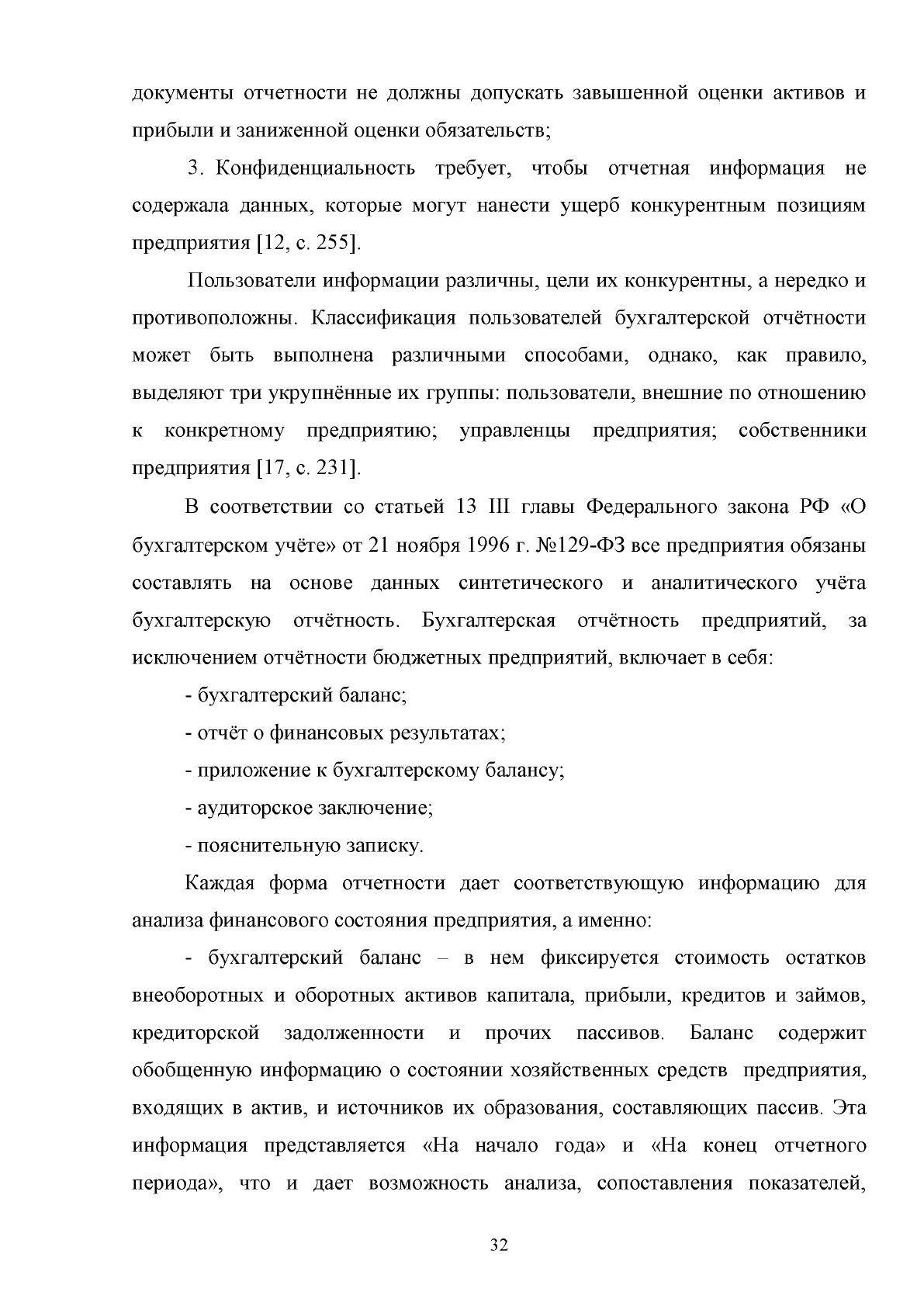 документы отчетности не должны допускать завышенной оценки активов и прибыли и заниженной оценки обязательств;

3. Конфиденциальность требует, чтобы отчетная информация не содержала данных, которые могут нанести ущерб конкурентным позициям предприятия [12, с. 255].

Пользователи информации различны, цели их конкурентны, а нередко и противоположны. Классификация пользователей бухгалтерской отчётности может быть выполнена различными способами, однако, как правило, выделяют три укрупнённые их группы: пользователи, внешние по отношению к конкретному предприятию; управленцы предприятия; собственники предприятия [17, с. 231].

В соответствии со статьей 13 III главы Федерального закона РФ «О бухгалтерском учёте» от 21 ноября 1996 г. №129-ФЗ все предприятия обязаны составлять на основе данных синтетического и аналитического учёта бухгалтерскую отчётность. Бухгалтерская отчётность предприятий, за исключением отчётности бюджетных предприятий, включает в себя:

- бухгалтерский баланс;

- отчёт о финансовых результатах;

- приложение к бухгалтерскому балансу;

- аудиторское заключение;

- пояснительную записку.

Каждая форма отчетности дает соответствующую информацию для анализа финансового состояния предприятия, а именно:

- бухгалтерский баланс – в нем фиксируется стоимость остатков внеоборотных и оборотных активов капитала, прибыли, кредитов и займов, кредиторской задолженности и прочих пассивов. Баланс содержит обобщенную информацию о состоянии хозяйственных средств предприятия, входящих в актив, и источников их образования, составляющих пассив. Эта информация представляется «На начало года» и «На конец отчетного периода», что и дает возможность анализа, сопоставления показателей,

32